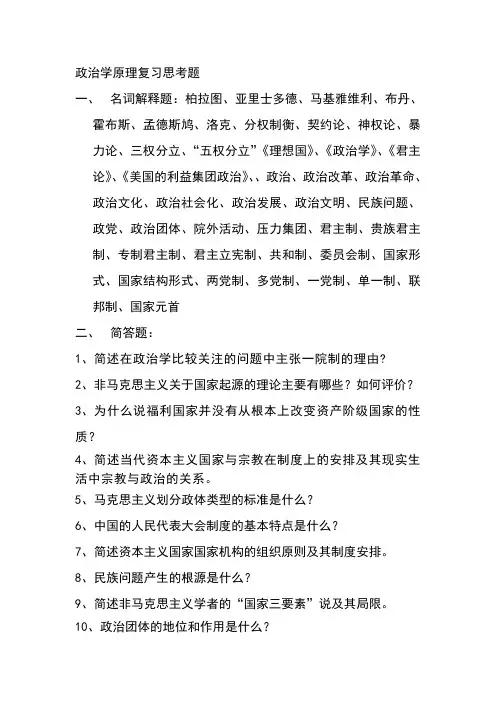 政治学原理复习思考题

一、　名词解释题：柏拉图、亚里士多德、马基雅维利、布丹、霍布斯、孟德斯鸠、洛克、分权制衡、契约论、神权论、暴力论、三权分立、“五权分立”《理想国》、《政治学》、《君主论》、《美国的利益集团政治》、、政治、政治改革、政治革命、政治文化、政治社会化、政治发展、政治文明、民族问题、政党、政治团体、院外活动、压力集团、君主制、贵族君主制、专制君主制、君主立宪制、共和制、委员会制、国家形式、国家结构形式、两党制、多党制、一党制、单一制、联邦制、国家元首

二、　简答题：

1、简述在政治学比较关注的问题中主张一院制的理由？

2、非马克思主义关于国家起源的理论主要有哪些？如何评价？

3、为什么说福利国家并没有从根本上改变资产阶级国家的性质？

4、简述当代资本主义国家与宗教在制度上的安排及其现实生活中宗教与政治的关系。

5、马克思主义划分政体类型的标准是什么？

6、中国的人民代表大会制度的基本特点是什么？

7、简述资本主义国家国家机构的组织原则及其制度安排。

8、民族问题产生的根源是什么？

9、简述非马克思主义学者的“国家三要素”说及其局限。

10、政治团体的地位和作用是什么？